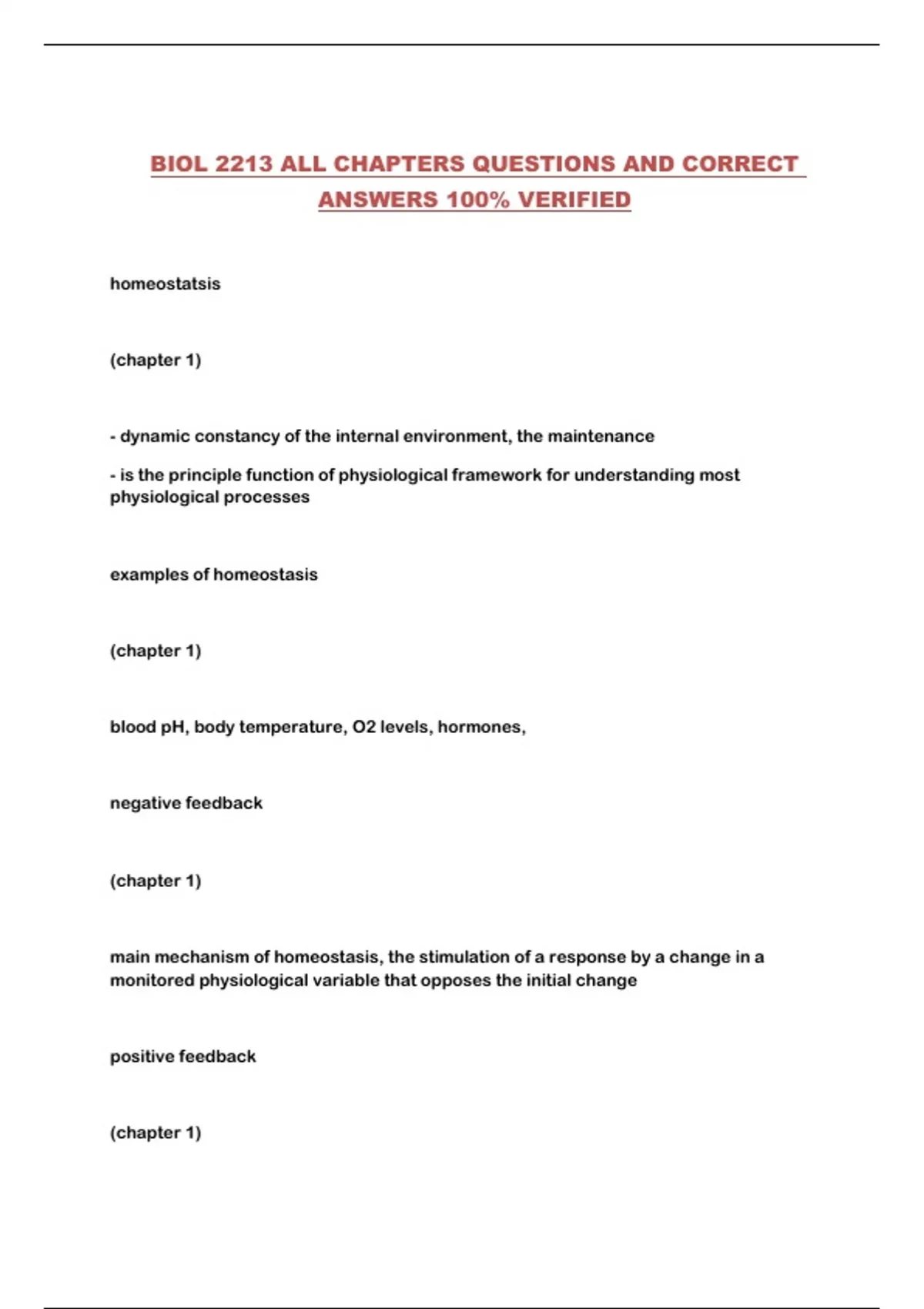 BIOL 2213 ALL CHAPTERS QUESTIONS AND CORRECT ANSWERS 100% VERIFIED

homeostatsis

(chapter 1)

- dynamic constancy of the internal environment, the maintenance

- is the principle function of physiological framework for understanding most physiological processes

examples of homeostasis

(chapter 1)

blood pH, body temperature, O2 levels, hormones,

negative feedback

(chapter 1)

main mechanism of homeostasis, the stimulation of a response by a change in a monitored physiological variable that opposes the initial change

positive feedback

(chapter 1)